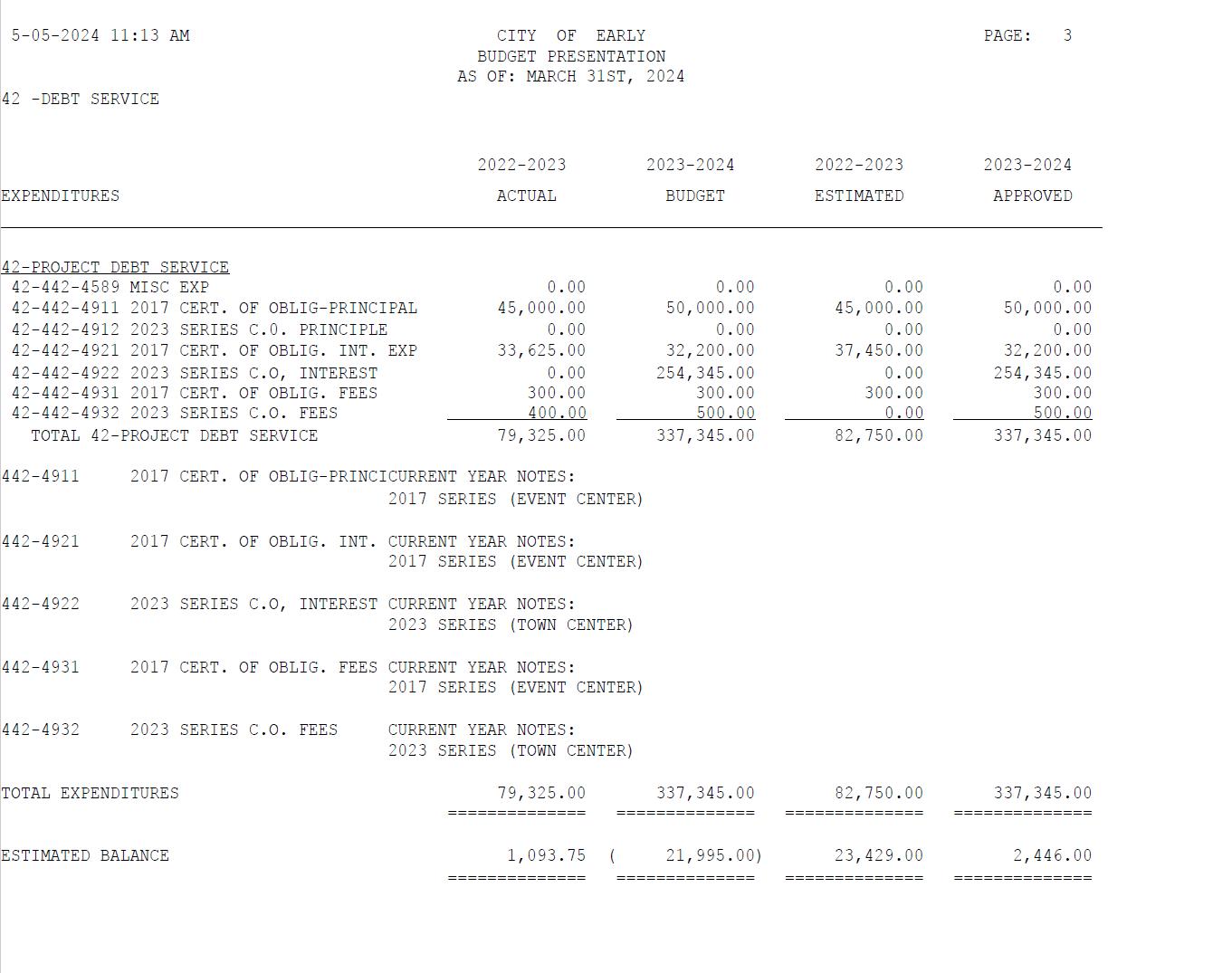 5-05-2024 11:13 AM

CITY OF EARLY
BUDGET PRESENTATION
AS OF: MARCH 31ST, 2024

PAGE: 3

42 -DEBT SERVICE

| EXPENDITURES | 2022-2023 ACTUAL | 2023-2024 BUDGET | 2022-2023 ESTIMATED | 2023-2024 APPROVED |
|---|---|---|---|---|
| 42-PROJECT DEBT SERVICE | | | | |
| 42-442-4589 MISC EXP | 0.00 | 0.00 | 0.00 | 0.00 |
| 42-442-4911 2017 CERT. OF OBLIG-PRINCIPAL | 45,000.00 | 50,000.00 | 45,000.00 | 50,000.00 |
| 42-442-4912 2023 SERIES C.O. PRINCIPLE | 0.00 | 0.00 | 0.00 | 0.00 |
| 42-442-4921 2017 CERT. OF OBLIG. INT. EXP | 33,625.00 | 32,200.00 | 37,450.00 | 32,200.00 |
| 42-442-4922 2023 SERIES C.O, INTEREST | 0.00 | 254,345.00 | 0.00 | 254,345.00 |
| 42-442-4931 2017 CERT. OF OBLIG. FEES | 300.00 | 300.00 | 300.00 | 300.00 |
| 42-442-4932 2023 SERIES C.O. FEES | 400.00 | 500.00 | 0.00 | 500.00 |
| TOTAL 42-PROJECT DEBT SERVICE | 79,325.00 | 337,345.00 | 82,750.00 | 337,345.00 |

442-4911 2017 CERT. OF OBLIG-PRINCICURRENT YEAR NOTES:
2017 SERIES (EVENT CENTER)

442-4921 2017 CERT. OF OBLIG. INT. CURRENT YEAR NOTES:
2017 SERIES (EVENT CENTER)

442-4922 2023 SERIES C.O, INTEREST CURRENT YEAR NOTES:
2023 SERIES (TOWN CENTER)

442-4931 2017 CERT. OF OBLIG. FEES CURRENT YEAR NOTES:
2017 SERIES (EVENT CENTER)

442-4932 2023 SERIES C.O. FEES CURRENT YEAR NOTES:
2023 SERIES (TOWN CENTER)

| | | | | |
|---|---|---|---|---|
| TOTAL EXPENDITURES | 79,325.00 | 337,345.00 | 82,750.00 | 337,345.00 |
| ESTIMATED BALANCE | 1,093.75 | ( 21,995.00) | 23,429.00 | 2,446.00 |